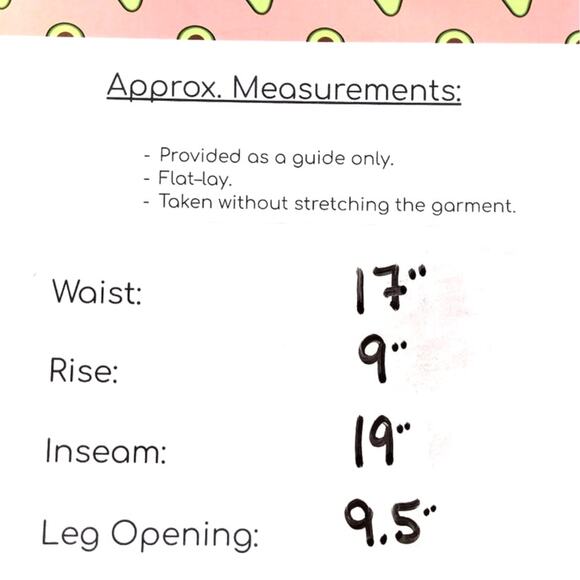 Approx. Measurements:

- Provided as a guide only.
- Flat-lay.
- Taken without stretching the garment.

Waist: 17"

Rise: 9"

Inseam: 19"

Leg Opening: 9.5"